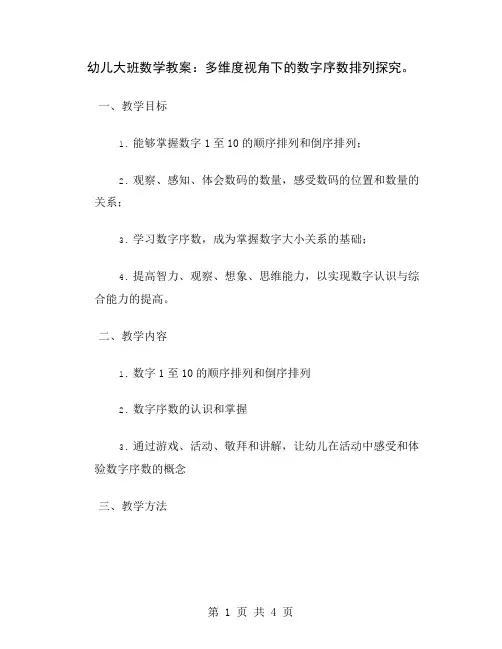 幼儿大班数学教案：多维度视角下的数字序数排列探究。

一、教学目标

1. 能够掌握数字 1 至 10 的顺序排列和倒序排列；

2. 观察、感知、体会数码的数量，感受数码的位置和数量的关系；

3. 学习数字序数，成为掌握数字大小关系的基础；

4. 提高智力、观察、想象、思维能力，以实现数字认识与综合能力的提高。

二、教学内容

1. 数字 1 至 10 的顺序排列和倒序排列

2. 数字序数的认识和掌握

3. 通过游戏、活动、敬拜和讲解，让幼儿在活动中感受和体验数字序数的概念

三、教学方法

第 1 页 共 4 页